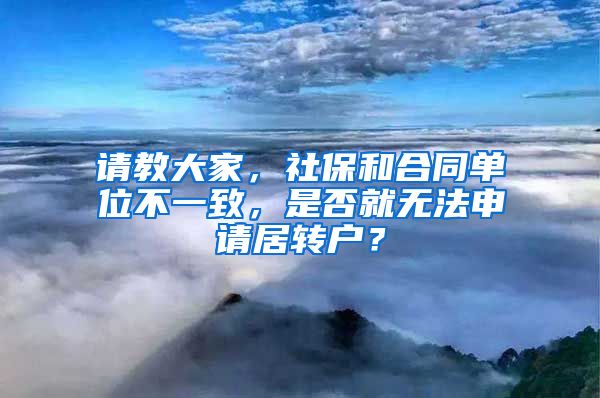 请教大家，社保和合同单位不一致，是否就无法申请居转户？